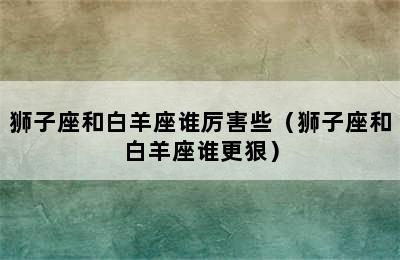 狮子座和白羊座谁厉害些（狮子座和白羊座谁更狠）